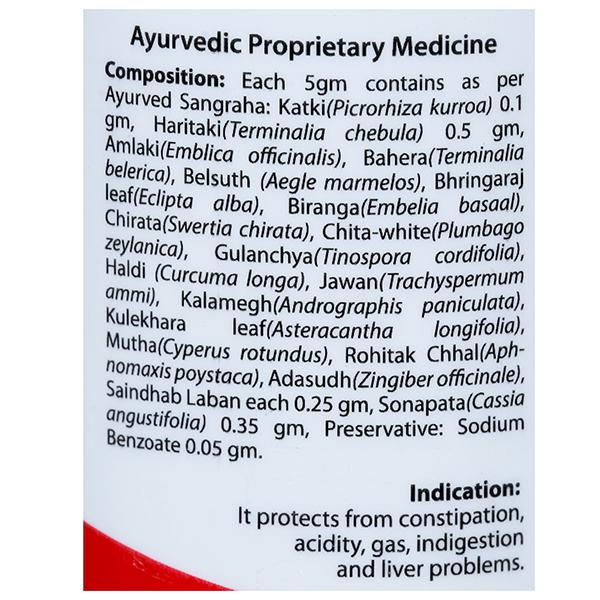 Ayurvedic Proprietary Medicine

Composition: Each 5gm contains as per Ayurved Sangraha: Katki(Picrorhiza kurroa) 0.1 gm, Haritaki(Terminalia chebula) 0.5 gm, Amlaki(Emblica officinalis), Bahera(Terminalia belerica), Belsuth (Aegle marmelos), Bhringaraj leaf(Eclipta alba), Biranga(Embelia basaal), Chirata(Swertia chirata), Chita-white(Plumbago zeylanica), Gulanchya(Tinospora cordifolia), Haldi (Curcuma longa), Jawan(Trachyspermum ammi), Kalamegh(Andrographis paniculata), Kulekhara leaf(Asteracantha longifolia), Mutha(Cyperus rotundus), Rohitak Chhal(Aphnomaxis poystaca), Adasudh(Zingiber officinale), Saindhab Laban each 0.25 gm, Sonapata(Cassia angustifolia) 0.35 gm, Preservative: Sodium Benzoate 0.05 gm.

Indication:
It protects from constipation, acidity, gas, indigestion and liver problems.